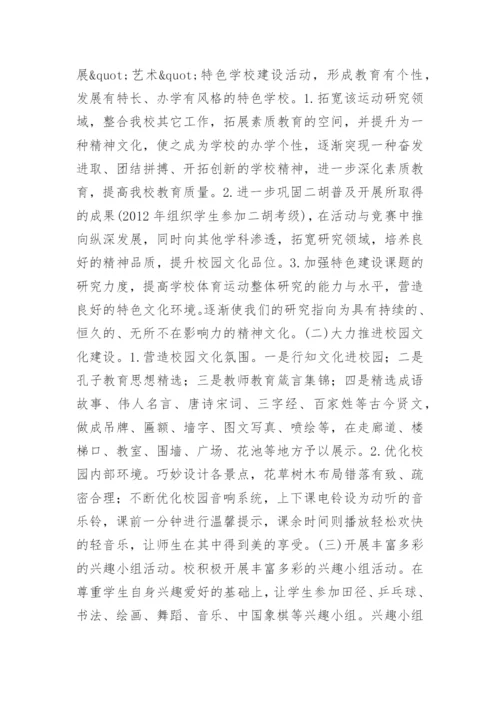 展&quot;艺术&quot;特色学校建设活动，形成教育有个性，发展有特长、办学有风格的特色学校。1.拓宽该运动研究领域，整合我校其它工作，拓展素质教育的空间，并提升为一种精神文化，使之成为学校的办学个性，逐渐突现一种奋发进取、团结拼搏、开拓创新的学校精神，进一步深化素质教育，提高我校教育质量。2.进一步巩固二胡普及开展所取得的成果(2012年组织学生参加二胡考级)，在活动与竞赛中推向纵深发展，同时向其他学科渗透，拓宽研究领域，培养良好的精神品质，提升校园文化品位。3.加强特色建设课题的研究力度，提高学校体育运动整体研究的能力与水平，营造良好的特色文化环境。逐渐使我们的研究指向为具有持续的、恒久的、无所不在影响力的精神文化。(二)大力推进校园文化建设。1.营造校园文化氛围。一是行知文化进校园；二是孔子教育思想精选；三是教师教育箴言集锦；四是精选成语故事、伟人名言、唐诗宋词、三字经、百家姓等古今贤文，做成吊牌、匾额、墙字、图文写真、喷绘等，在走廊道、楼梯口、教室、围墙、广场、花池等地方予以展示。2.优化校园内部环境。巧妙设计各景点，花草树木布局错落有致、疏密合理；不断优化校园音响系统，上下课电铃设为动听的音乐铃，课前一分钟进行温馨提示，课余时间则播放轻松欢快的轻音乐，让师生在其中得到美的享受。(三)开展丰富多彩的兴趣小组活动。校积极开展丰富多彩的兴趣小组活动。在尊重学生自身兴趣爱好的基础上，让学生参加田径、乒乓球、书法、绘画、舞蹈、音乐、中国象棋等兴趣小组。兴趣小组